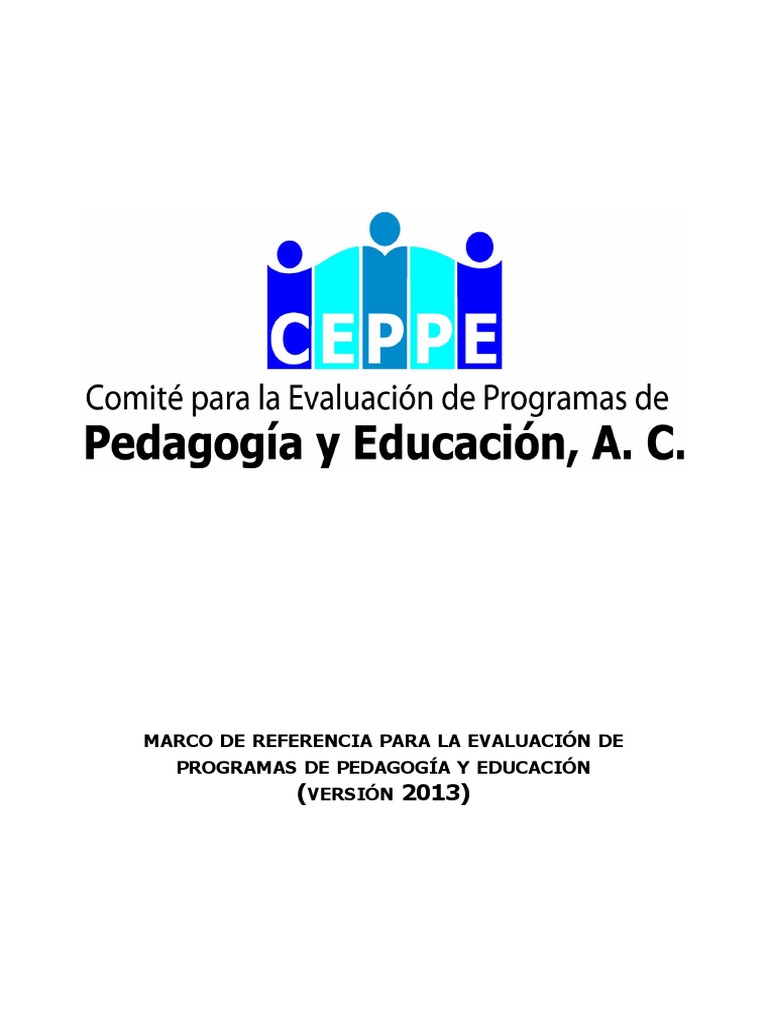 CEPPE

Comité para la Evaluación de Programas de
Pedagogía y Educación, A. C.

MARCO DE REFERENCIA PARA LA EVALUACIÓN DE PROGRAMAS DE PEDAGOGÍA Y EDUCACIÓN
(VERSIÓN 2013)